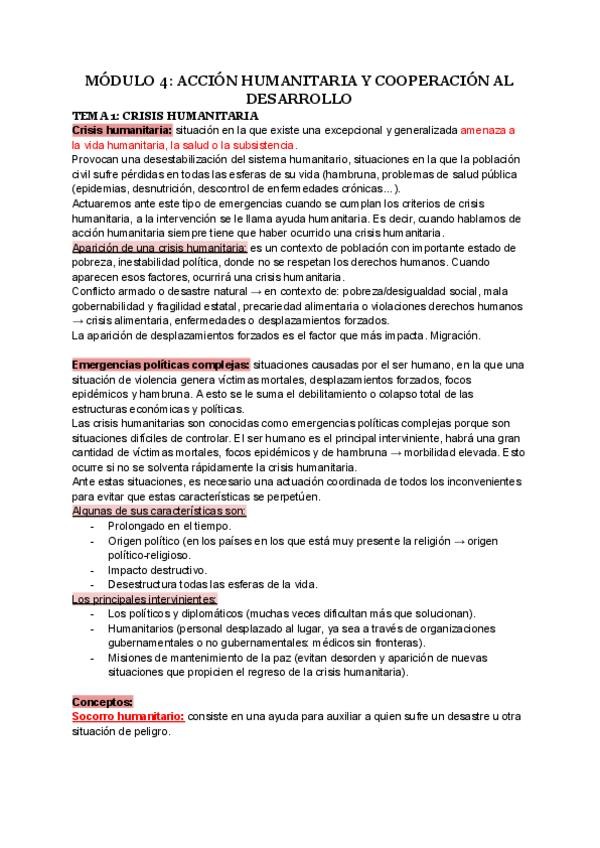 MÓDULO 4: ACCIÓN HUMANITARIA Y COOPERACIÓN AL DESARROLLO

TEMA 1: CRISIS HUMANITARIA

Crisis humanitaria: situación en la que existe una excepcional y generalizada amenaza a la vida humanitaria, la salud o la subsistencia.

Provocan una desestabilización del sistema humanitario, situaciones en la que la población civil sufre pérdidas en todas las esferas de su vida (hambruna, problemas de salud pública (epidemias, desnutrición, descontrol de enfermedades crónicas...).

Actuaremos ante este tipo de emergencias cuando se cumplan los criterios de crisis humanitaria, a la intervención se le llama ayuda humanitaria. Es decir, cuando hablamos de acción humanitaria siempre tiene que haber ocurrido una crisis humanitaria.

Aparición de una crisis humanitaria: es un contexto de población con importante estado de pobreza, inestabilidad política, donde no se respetan los derechos humanos. Cuando aparecen esos factores, ocurrirá una crisis humanitaria.

Conflicto armado o desastre natural → en contexto de: pobreza/desigualdad social, mala gobernabilidad y fragilidad estatal, precariedad alimentaria o violaciones derechos humanos → crisis alimentaria, enfermedades o desplazamientos forzados.

La aparición de desplazamientos forzados es el factor que más impacta. Migración.

Emergencias políticas complejas: situaciones causadas por el ser humano, en la que una situación de violencia genera víctimas mortales, desplazamientos forzados, focos epidémicos y hambruna. A esto se le suma el debilitamiento o colapso total de las estructuras económicas y políticas.

Las crisis humanitarias son conocidas como emergencias políticas complejas porque son situaciones difíciles de controlar. El ser humano es el principal interviniente, habrá una gran cantidad de víctimas mortales, focos epidémicos y de hambruna → morbilidad elevada. Esto ocurre si no se solventa rápidamente la crisis humanitaria.

Ante estas situaciones, es necesario una actuación coordinada de todos los inconvenientes para evitar que estas características se perpetúen.

Algunas de sus características son:
- Prolongado en el tiempo.
- Origen político (en los países en los que está muy presente la religión → origen político-religioso.
- Impacto destructivo.
- Desestructura todas las esferas de la vida.

Los principales intervinientes:
- Los políticos y diplomáticos (muchas veces dificultan más que solucionan).
- Humanitarios (personal desplazado al lugar, ya sea a través de organizaciones gubernamentales o no gubernamentales: médicos sin fronteras).
- Misiones de mantenimiento de la paz (evitan desorden y aparición de nuevas situaciones que propicien el regreso de la crisis humanitaria).

Conceptos:

Socorro humanitario: consiste en una ayuda para auxiliar a quien sufre un desastre u otra situación de peligro.